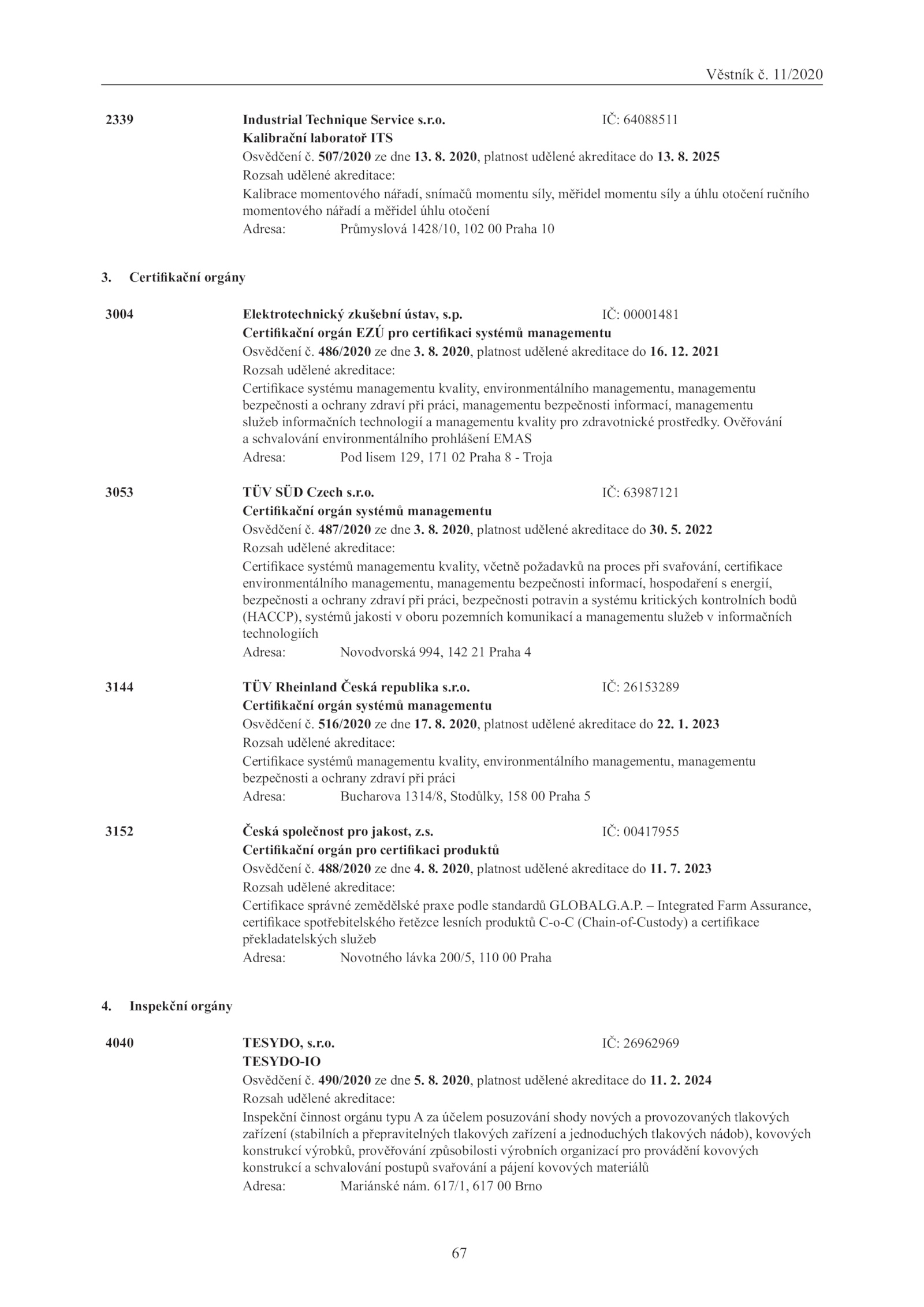 Věstník č. 11/2020

2339 Industrial Technique Service s.r.o. IČ: 64088511
Kalibrační laboratoř ITS
Osvědčení č. 507/2020 ze dne 13. 8. 2020, platnost udělené akreditace do 13. 8. 2025
Rozsah udělené akreditace:
Kalibrace momentového nářadí, snímačů momentu síly, měřidel momentu síly a úhlu otočení ručního momentového nářadí a měřidel úhlu otočení
Adresa: Průmyslová 1428/10, 102 00 Praha 10

3. Certifikační orgány

3004 Elektrotechnický zkušební ústav, s.p. IČ: 00001481
Certifikační orgán EZÚ pro certifikaci systémů managementu
Osvědčení č. 486/2020 ze dne 3. 8. 2020, platnost udělené akreditace do 16. 12. 2021
Rozsah udělené akreditace:
Certifikace systému managementu kvality, environmentálního managementu, managementu bezpečnosti a ochrany zdraví při práci, managementu bezpečnosti informací, managementu služeb informačních technologií a managementu kvality pro zdravotnické prostředky. Ověřování a schvalování environmentálního prohlášení EMAS
Adresa: Pod lisem 129, 171 02 Praha 8 - Troja

3053 TÜV SÜD Czech s.r.o. IČ: 63987121
Certifikační orgán systémů managementu
Osvědčení č. 487/2020 ze dne 3. 8. 2020, platnost udělené akreditace do 30. 5. 2022
Rozsah udělené akreditace:
Certifikace systémů managementu kvality, včetně požadavků na proces při svařování, certifikace environmentálního managementu, managementu bezpečnosti informací, hospodaření s energií, bezpečnosti a ochrany zdraví při práci, bezpečnosti potravin a systému kritických kontrolních bodů (HACCP), systémů jakosti v oboru pozemních komunikací a managementu služeb v informačních technologiích
Adresa: Novodvorská 994, 142 21 Praha 4

3144 TÜV Rheinland Česká republika s.r.o. IČ: 26153289
Certifikační orgán systémů managementu
Osvědčení č. 516/2020 ze dne 17. 8. 2020, platnost udělené akreditace do 22. 1. 2023
Rozsah udělené akreditace:
Certifikace systémů managementu kvality, environmentálního managementu, managementu bezpečnosti a ochrany zdraví při práci
Adresa: Bucharova 1314/8, Stodůlky, 158 00 Praha 5

3152 Česká společnost pro jakost, z.s. IČ: 00417955
Certifikační orgán pro certifikaci produktů
Osvědčení č. 488/2020 ze dne 4. 8. 2020, platnost udělené akreditace do 11. 7. 2023
Rozsah udělené akreditace:
Certifikace správné zemědělské praxe podle standardů GLOBALG.A.P. – Integrated Farm Assurance, certifikace spotřebitelského řetězce lesních produktů C-o-C (Chain-of-Custody) a certifikace překladatelských služeb
Adresa: Novotného lávka 200/5, 110 00 Praha

4. Inspekční orgány

4040 TESYDO, s.r.o. IČ: 26962969
TESYDO-IO
Osvědčení č. 490/2020 ze dne 5. 8. 2020, platnost udělené akreditace do 11. 2. 2024
Rozsah udělené akreditace:
Inspekční činnost orgánu typu A za účelem posuzování shody nových a provozovaných tlakových zařízení (stabilních a přepravitelných tlakových zařízení a jednoduchých tlakových nádob), kovových konstrukcí výrobků, prověřování způsobilosti výrobních organizací pro provádění kovových konstrukcí a schvalování postupů svařování a pájení kovových materiálů
Adresa: Mariánské nám. 617/1, 617 00 Brno

67